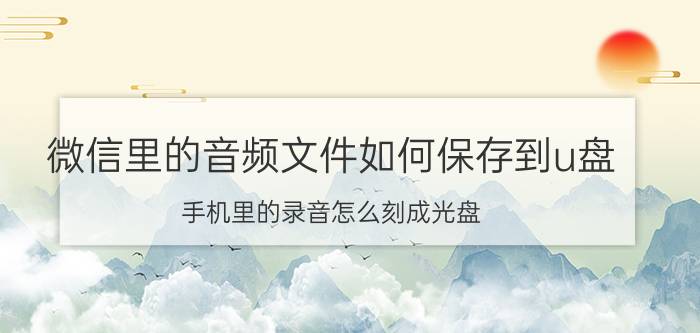 微信里的音频文件如何保存到u盘

手机里的录音怎么刻成光盘